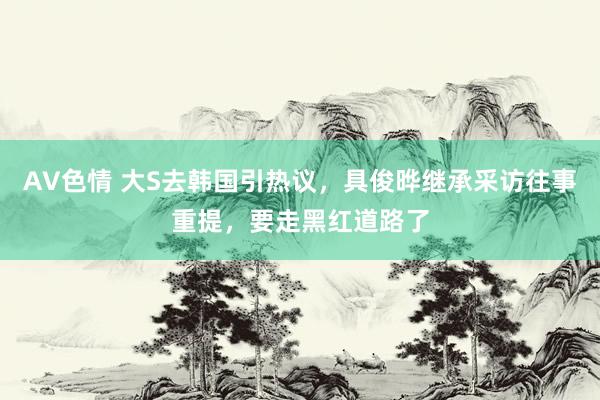 AV色情 大S去韩国引热议，具俊晔继承采访往事重提，要走黑红道路了